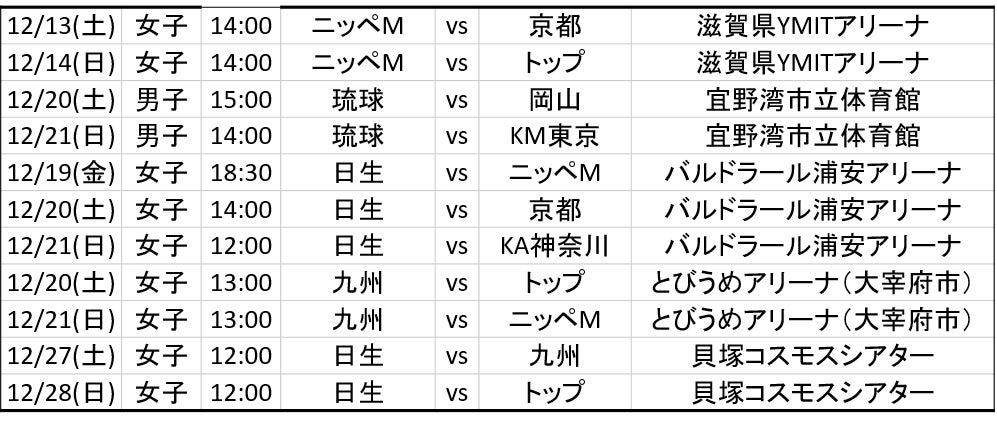 | 12/13(土) | 女子 | 14:00 | ニッペM | vs | 京都 | 滋賀県YMITアリーナ |
|---|---|---|---|---|---|---|
| 12/14(日) | 女子 | 14:00 | ニッペM | vs | トップ | 滋賀県YMITアリーナ |
| 12/20(土) | 男子 | 15:00 | 琉球 | vs | 岡山 | 宜野湾市立体育館 |
| 12/21(日) | 男子 | 14:00 | 琉球 | vs | KM東京 | 宜野湾市立体育館 |
| 12/19(金) | 女子 | 18:30 | 日生 | vs | ニッペM | バルドラール浦安アリーナ |
| 12/20(土) | 女子 | 14:00 | 日生 | vs | 京都 | バルドラール浦安アリーナ |
| 12/21(日) | 女子 | 12:00 | 日生 | vs | KA神奈川 | バルドラール浦安アリーナ |
| 12/20(土) | 女子 | 13:00 | 九州 | vs | トップ | とびうめアリーナ(大宰府市) |
| 12/21(日) | 女子 | 13:00 | 九州 | vs | ニッペM | とびうめアリーナ(大宰府市) |
| 12/27(土) | 女子 | 12:00 | 日生 | vs | 九州 | 貝塚コスモスシアター |
| 12/28(日) | 女子 | 12:00 | 日生 | vs | トップ | 貝塚コスモスシアター |